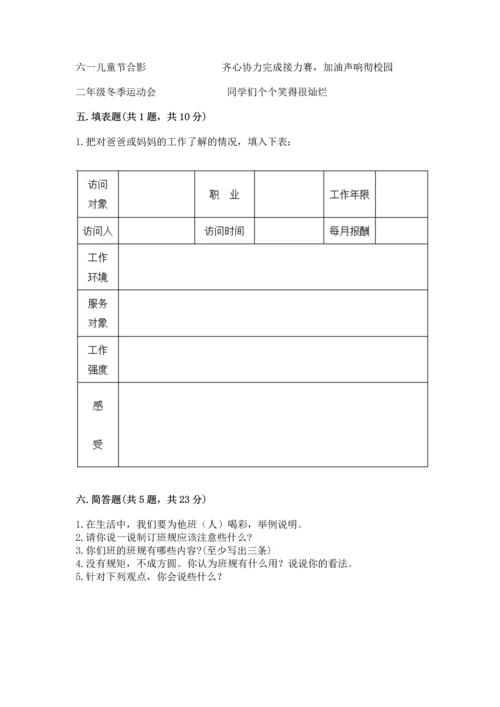 六一儿童节合影　　　　　　　齐心协力完成接力赛，加油声响彻校园

二年级冬季运动会　　　　　　同学们个个笑得很灿烂

五. 填表题(共 1 题，共 10 分)

1. 把对爸爸或妈妈的工作了解的情况，填入下表：

| 访问对象 | | 职　业 | | 工作年限 | |
|---|---|---|---|---|---|
| 访问人 | | 访问时间 | | 每月报酬 | |
| 工作环境 | | | | | |
| 服务对象 | | | | | |
| 工作强度 | | | | | |
| 感受 | | | | | |

六. 简答题(共 5 题，共 23 分)

1. 在生活中，我们要为他班（人）喝彩，举例说明。
2. 请你说一说制订班规应该注意些什么？
3. 你们班的班规有哪些内容?(至少写出三条)
4. 没有规矩，不成方圆。你认为班规有什么用？说说你的看法。
5. 针对下列观点，你会说些什么？